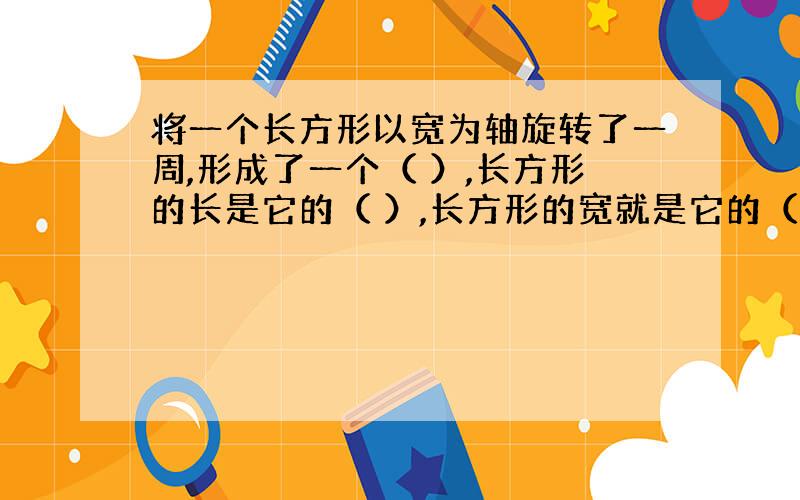 将一个长方形以宽为轴旋转了一周,形成了一个（ ）,长方形的长是它的（ ）,长方形的宽就是它的（